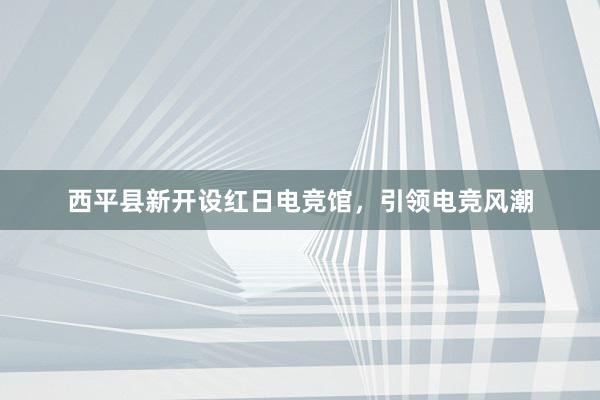 西平县新开设红日电竞馆，引领电竞风潮